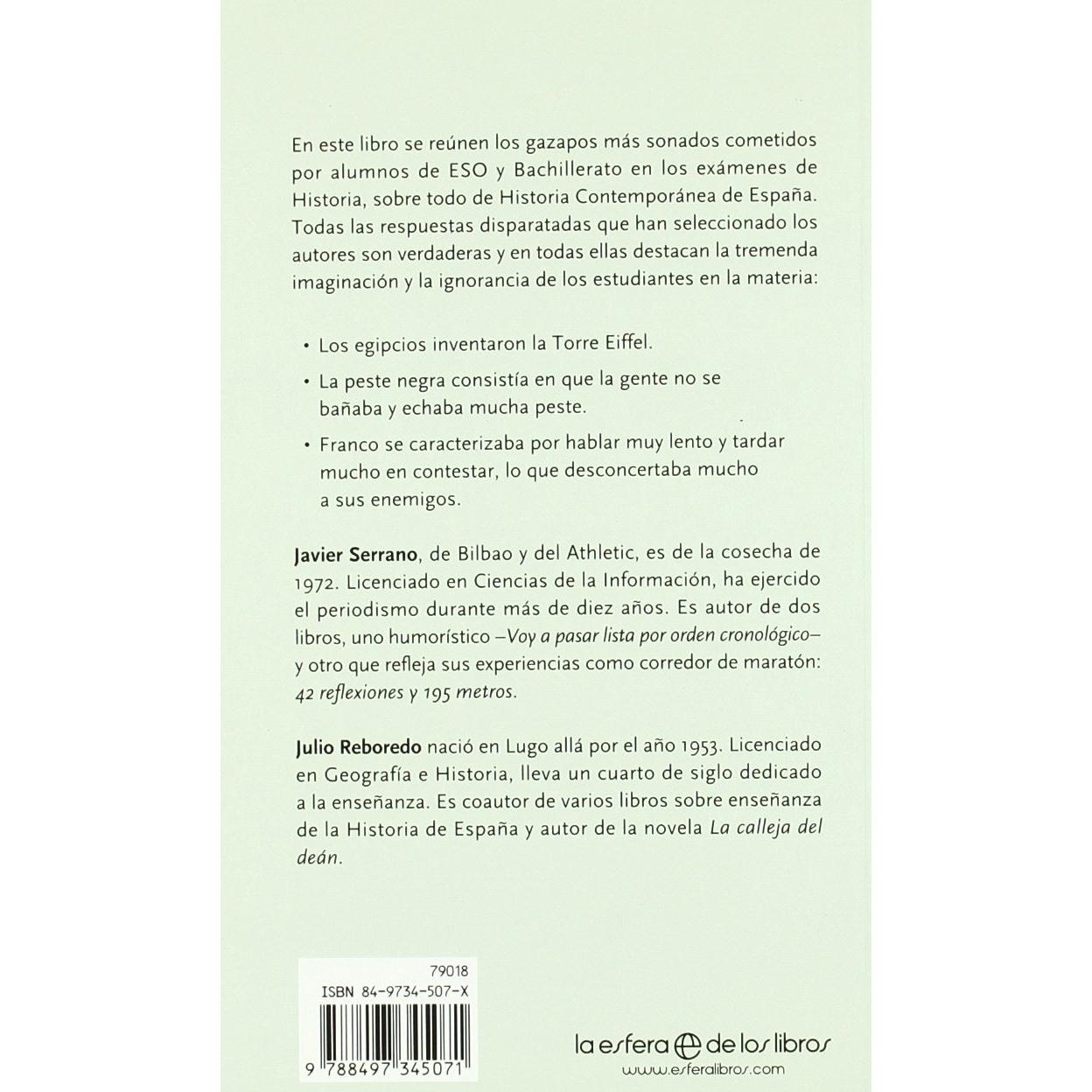 En este libro se reúnen los gazapos más sonados cometidos por alumnos de ESO y Bachillerato en los exámenes de Historia, sobre todo de Historia Contemporánea de España. Todas las respuestas disparatadas que han seleccionado los autores son verdaderas y en todas ellas destacan la tremenda imaginación y la ignorancia de los estudiantes en la materia:

• Los egipcios inventaron la Torre Eiffel.

• La peste negra consistía en que la gente no se bañaba y echaba mucha peste.

• Franco se caracterizaba por hablar muy lento y tardar mucho en contestar, lo que desconcertaba mucho a sus enemigos.

Javier Serrano, de Bilbao y del Athletic, es de la cosecha de 1972. Licenciado en Ciencias de la Información, ha ejercido el periodismo durante más de diez años. Es autor de dos libros, uno humorístico –Voy a pasar lista por orden cronológico– y otro que refleja sus experiencias como corredor de maratón: 42 reflexiones y 195 metros.

Julio Reboredo nació en Lugo allá por el año 1953. Licenciado en Geografía e Historia, lleva un cuarto de siglo dedicado a la enseñanza. Es coautor de varios libros sobre enseñanza de la Historia de España y autor de la novela La calleja del deán.

79018
ISBN 84-9734-507-X
9 788497 345071

la esfera de los libros
www.esferalibros.com